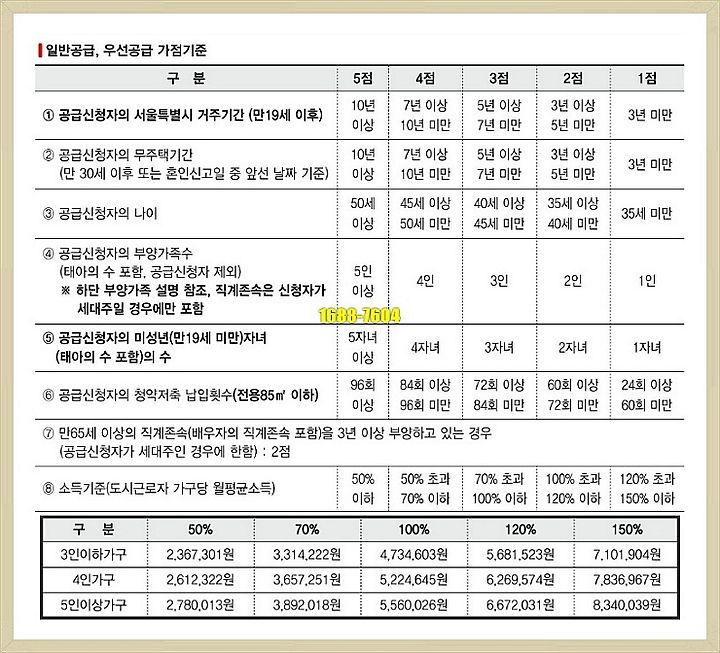 일반공급, 우선공급 가점기준

| 구 분 | 5점 | 4점 | 3점 | 2점 | 1점 |
|---|---|---|---|---|---|
| ① 공급신청자의 서울특별시 거주기간 (만19세 이후) | 10년 이상 | 7년 이상 10년 미만 | 5년 이상 7년 미만 | 3년 이상 5년 미만 | 3년 미만 |
| ② 공급신청자의 무주택기간 (만 30세 이후 또는 혼인신고일 중 앞선 날짜 기준) | 10년 이상 | 7년 이상 10년 미만 | 5년 이상 7년 미만 | 3년 이상 5년 미만 | 3년 미만 |
| ③ 공급신청자의 나이 | 50세 이상 | 45세 이상 50세 미만 | 40세 이상 45세 미만 | 35세 이상 40세 미만 | 35세 미만 |
| ④ 공급신청자의 부양가족수 (태아의 수 포함, 공급신청자 제외) ※ 하단 부양가족 설명 참조, 직계존속은 신청자가 세대주일 경우에만 포함 | 5인 이상 | 4인 | 3인 | 2인 | 1인 |
| ⑤ 공급신청자의 미성년(만19세 미만)자녀 (태아의 수 포함)의 수 | 5자녀 이상 | 4자녀 | 3자녀 | 2자녀 | 1자녀 |
| ⑥ 공급신청자의 청약저축 납입횟수(전용85㎡ 이하) | 96회 이상 | 84회 이상 96회 미만 | 72회 이상 84회 미만 | 60회 이상 72회 미만 | 24회 이상 60회 미만 |
| ⑦ 만65세 이상의 직계존속(배우자의 직계존속 포함)을 3년 이상 부양하고 있는 경우 (공급신청자가 세대주인 경우에 한함) : 2점 | | | | | |
| ⑧ 소득기준(도시근로자 가구당 월평균소득) | 50% 이하 | 50% 초과 70% 이하 | 70% 초과 100% 이하 | 100% 초과 120% 이하 | 120% 초과 150% 이하 |

1688-7604

| 구 분 | 50% | 70% | 100% | 120% | 150% |
|---|---|---|---|---|---|
| 3인이하가구 | 2,367,301원 | 3,314,222원 | 4,734,603원 | 5,681,523원 | 7,101,904원 |
| 4인가구 | 2,612,322원 | 3,657,251원 | 5,224,645원 | 6,269,574원 | 7,836,967원 |
| 5인이상가구 | 2,780,013원 | 3,892,018원 | 5,560,026원 | 6,672,031원 | 8,340,039원 |